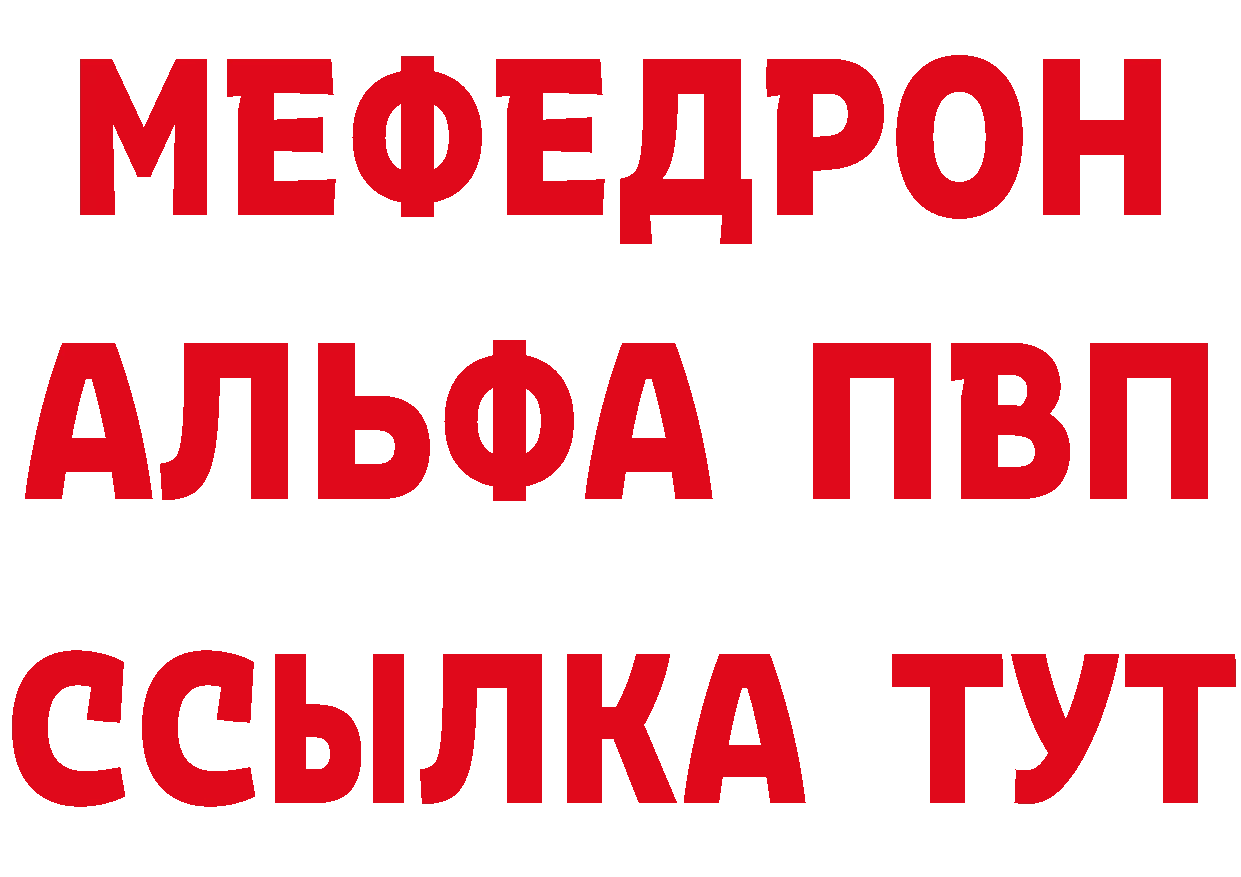 МЕФЕДРОН
АЛЬФА ПВП
ССЫЛКА ТУТ